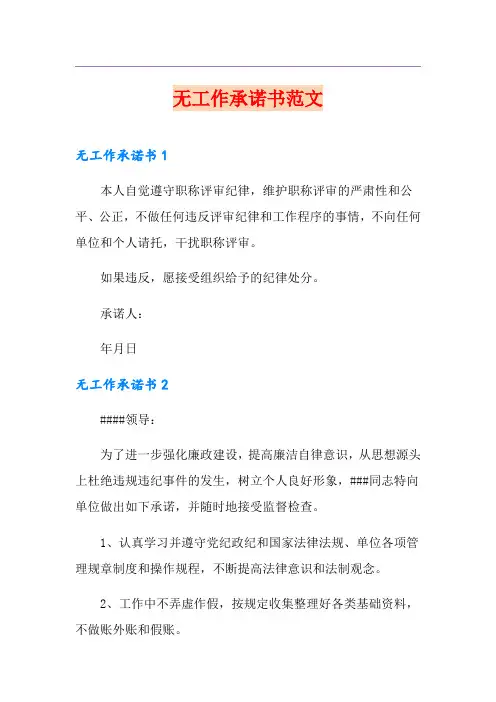 无工作承诺书范文

无工作承诺书 1

本人自觉遵守职称评审纪律，维护职称评审的严肃性和公平、公正，不做任何违反评审纪律和工作程序的事情，不向任何单位和个人请托，干扰职称评审。

如果违反，愿接受组织给予的纪律处分。

承诺人：

年月日

无工作承诺书 2

####领导：

为了进一步强化廉政建设，提高廉洁自律意识，从思想源头上杜绝违规违纪事件的发生，树立个人良好形象，###同志特向单位做出如下承诺，并随时地接受监督检查。

1、认真学习并遵守党纪政纪和国家法律法规、单位各项管理规章制度和操作规程，不断提高法律意识和法制观念。

2、工作中不弄虚作假，按规定收集整理好各类基础资料，不做账外账和假账。